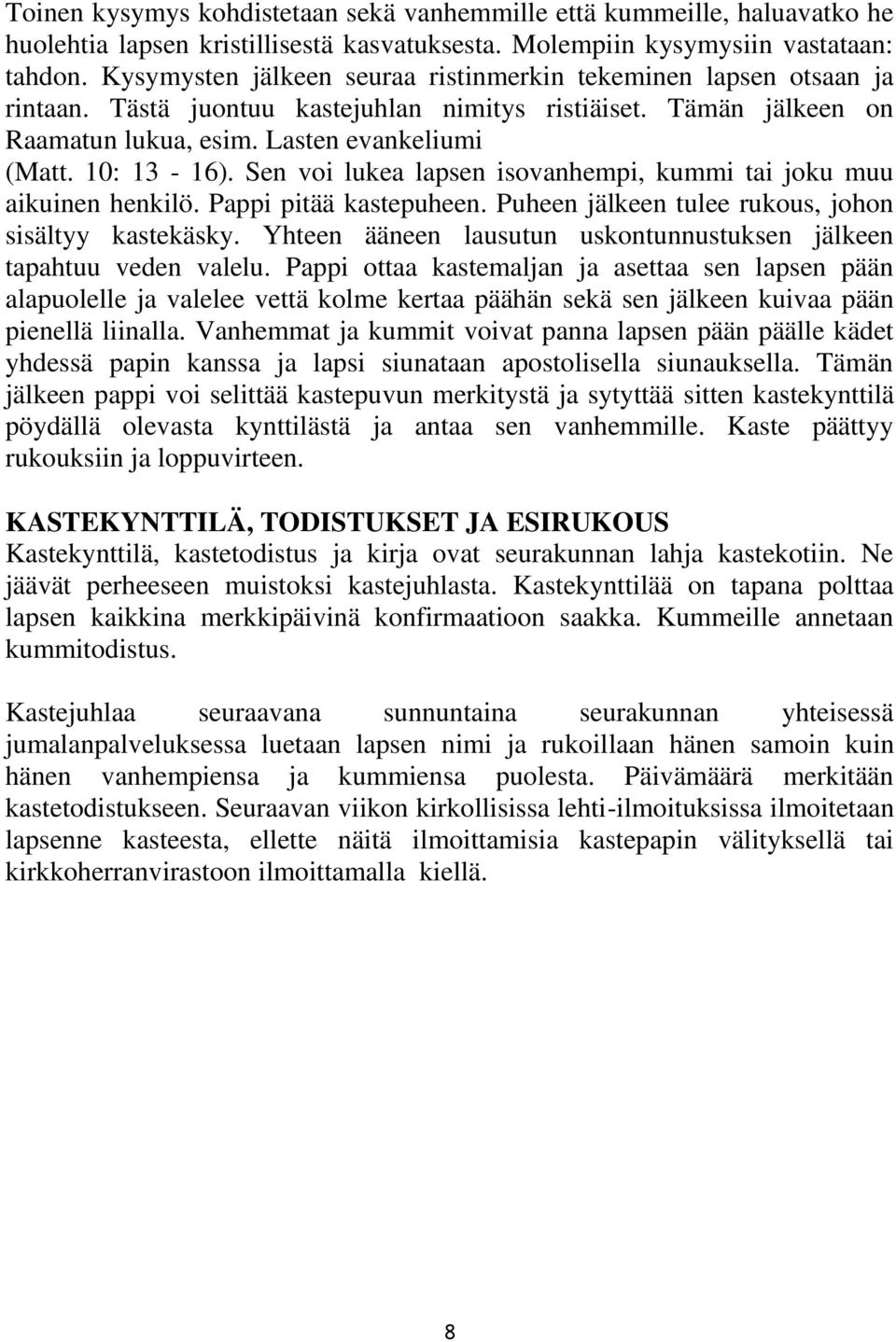 Toinen kysymys kohdistetaan sekä vanhemmille että kummeille, haluavatko he huolehtia lapsen kristillisestä kasvatuksesta. Molempiin kysymysiin vastataan: tahdon. Kysymysten jälkeen seuraa ristinmerkin tekeminen lapsen otsaan ja rintaan. Tästä juontuu kastejuhlan nimitys ristiäiset. Tämän jälkeen on Raamatun lukua, esim. Lasten evankeliumi (Matt. 10: 13 - 16). Sen voi lukea lapsen isovanhempi, kummi tai joku muu aikuinen henkilö. Pappi pitää kastepuheen. Puheen jälkeen tulee rukous, johon sisältyy kastekäsky. Yhteen ääneen lausutun uskontunnustuksen jälkeen tapahtuu veden valelu. Pappi ottaa kastemaljan ja asettaa sen lapsen pään alapuolelle ja valelee vettä kolme kertaa päähän sekä sen jälkeen kuivaa pään pienellä liinalla. Vanhemmat ja kummit voivat panna lapsen pään päälle kädet yhdessä papin kanssa ja lapsi siunataan apostolisella siunauksella. Tämän jälkeen pappi voi selittää kastepuvun merkitystä ja sytyttää sitten kastekynttilä pöydällä olevasta kynttilästä ja antaa sen vanhemmille. Kaste päättyy rukouksiin ja loppuvirteen.

KASTEKYNTTILÄ, TODISTUKSET JA ESIRUKOUS
Kastekynttilä, kastetodistus ja kirja ovat seurakunnan lahja kastekotiin. Ne jäävät perheeseen muistoksi kastejuhlasta. Kastekynttilää on tapana polttaa lapsen kaikkina merkkipäivinä konfirmaatioon saakka. Kummeille annetaan kummitodistus.

Kastejuhlaa seuraavana sunnuntaina seurakunnan yhteisessä jumalanpalveluksessa luetaan lapsen nimi ja rukoillaan hänen samoin kuin hänen vanhempiensa ja kummiensa puolesta. Päivämäärä merkitään kastetodistukseen. Seuraavan viikon kirkollisissa lehti-ilmoituksissa ilmoitetaan lapsenne kasteesta, ellette näitä ilmoittamisia kastepapin välityksellä tai kirkkoherranvirastoon ilmoittamalla kiellä.

8